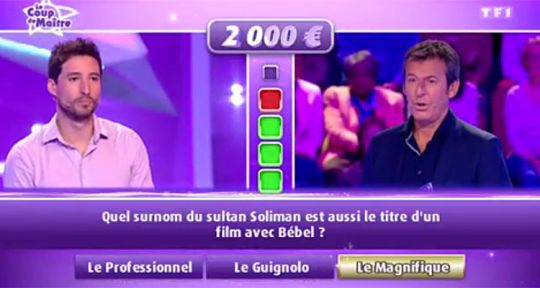 Le Coup de Maître

TF1

2 000 €

Quel surnom du sultan Soliman est aussi le titre d'un film avec Bébel ?

Le Professionnel

Le Guignolo

Le Magnifique